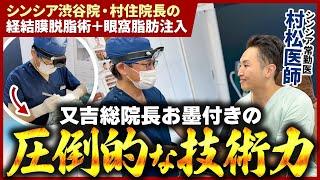 シンシア渋谷院・村住院長の
経結膜脱脂術＋眼窩脂肪注入

シンシア常勤医
村松医師

又吉総院長お墨付きの
圧倒的な技術力